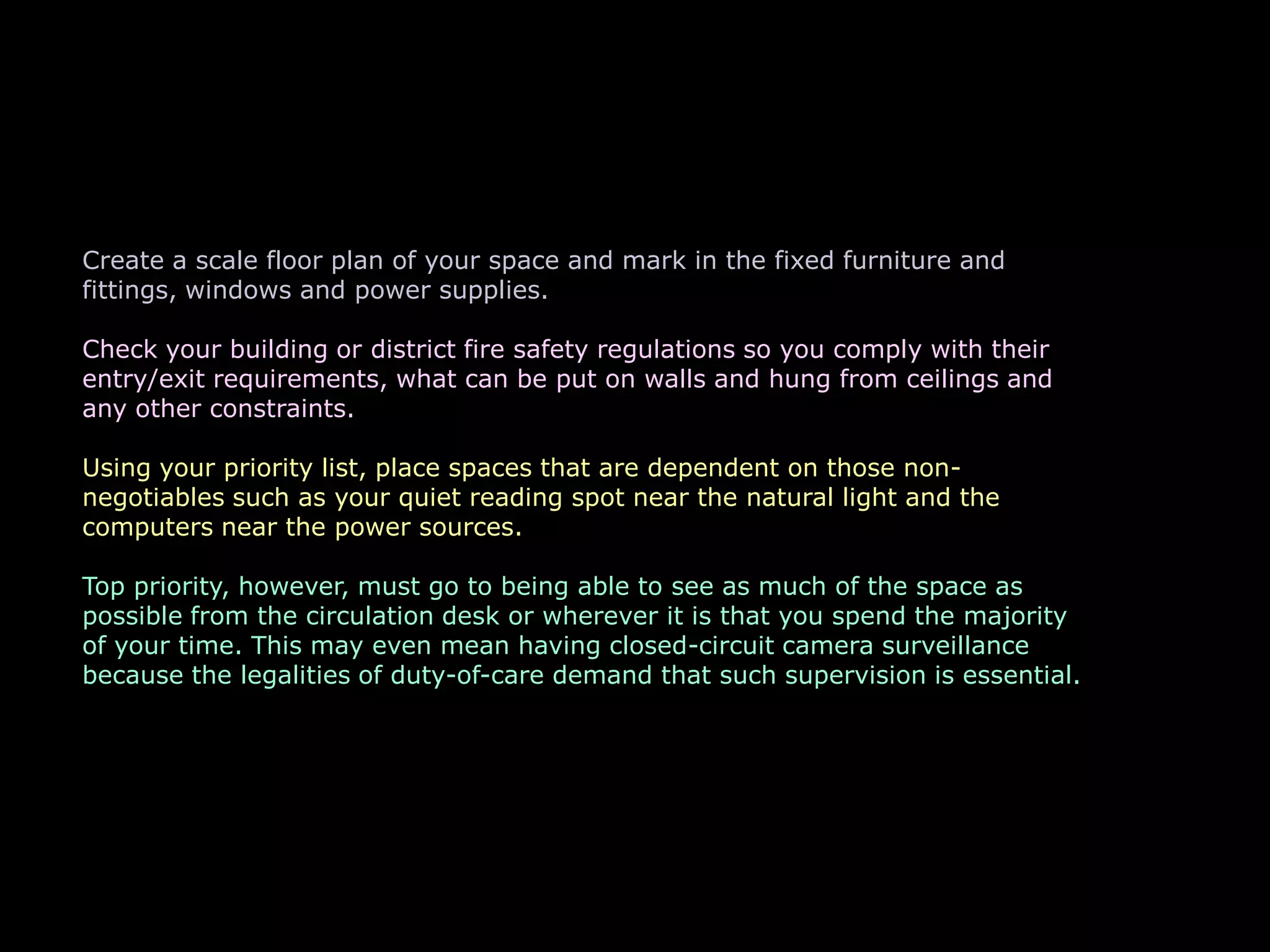 Create a scale floor plan of your space and mark in the fixed furniture and fittings, windows and power supplies.

Check your building or district fire safety regulations so you comply with their entry/exit requirements, what can be put on walls and hung from ceilings and any other constraints.

Using your priority list, place spaces that are dependent on those non-negotiables such as your quiet reading spot near the natural light and the computers near the power sources.

Top priority, however, must go to being able to see as much of the space as possible from the circulation desk or wherever it is that you spend the majority of your time. This may even mean having closed-circuit camera surveillance because the legalities of duty-of-care demand that such supervision is essential.